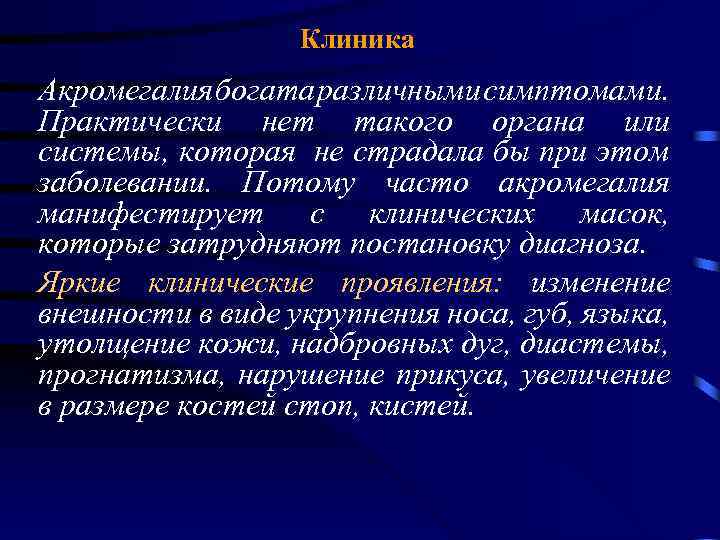 Клиника

Акромегалия богата различными симптомами. Практически нет такого органа или системы, которая не страдала бы при этом заболевании. Потому часто акромегалия манифестирует с клинических масок, которые затрудняют постановку диагноза.

Яркие клинические проявления: изменение внешности в виде укрупнения носа, губ, языка, утолщение кожи, надбровных дуг, диастемы, прогнатизма, нарушение прикуса, увеличение в размере костей стоп, кистей.